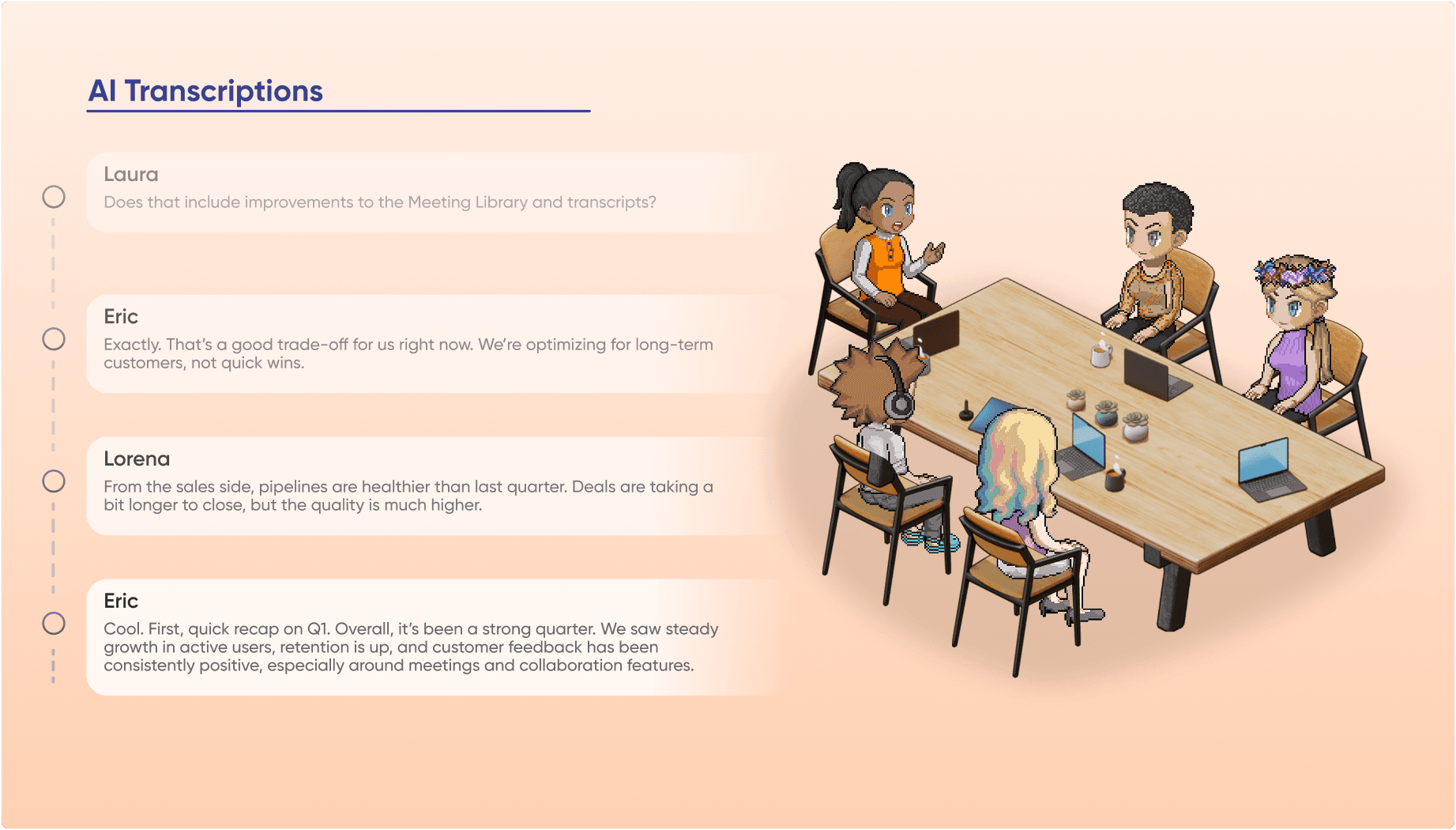 AI Transcriptions

Laura
Does that include improvements to the Meeting Library and transcripts?

Eric
Exactly. That's a good trade-off for us right now. We're optimizing for long-term customers, not quick wins.

Lorena
From the sales side, pipelines are healthier than last quarter. Deals are taking a bit longer to close, but the quality is much higher.

Eric
Cool. First, quick recap on Q1. Overall, it's been a strong quarter. We saw steady growth in active users, retention is up, and customer feedback has been consistently positive, especially around meetings and collaboration features.